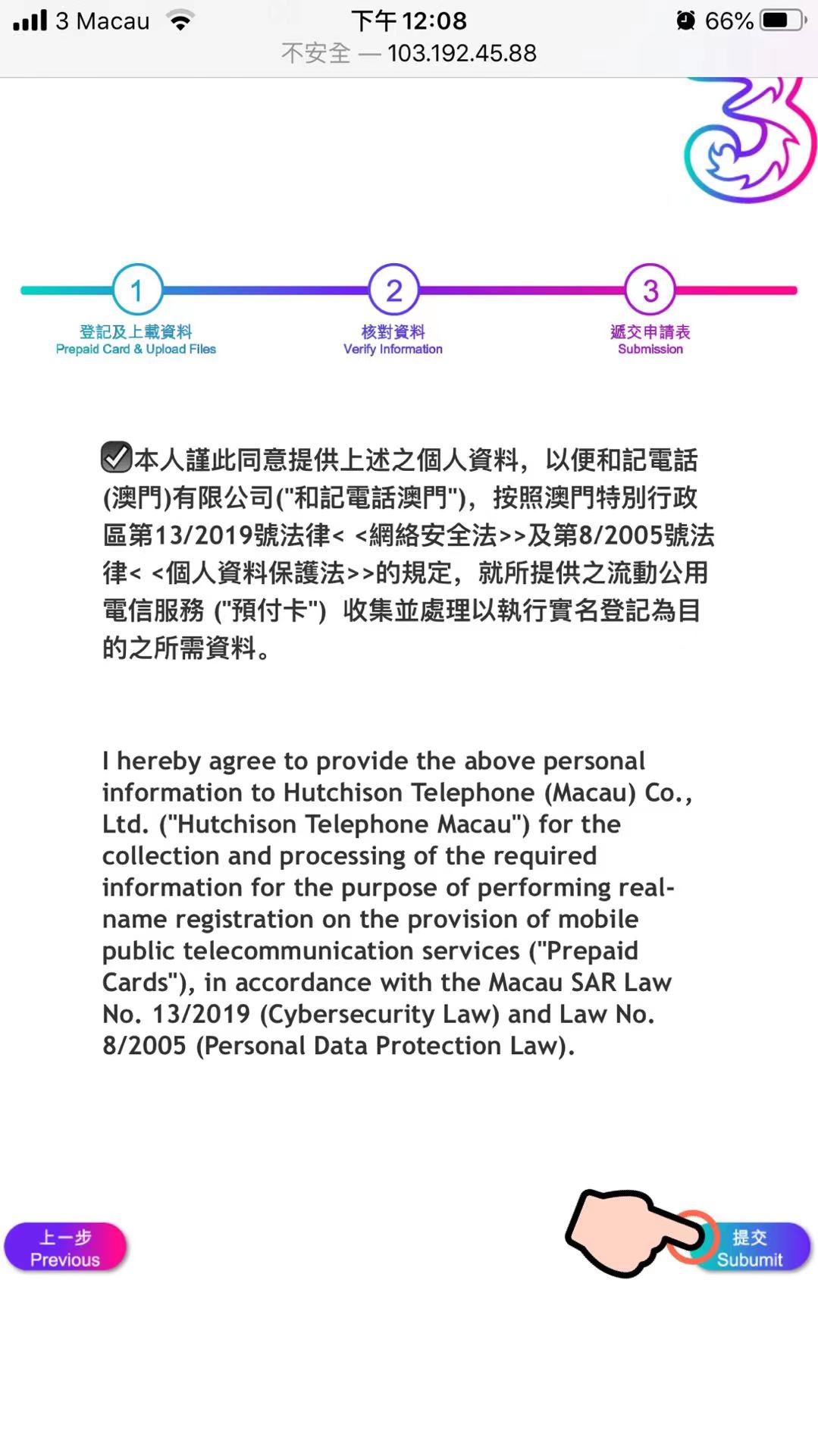 3 Macau 下午 12:08 66%
不安全 — 103.192.45.88

1
登記及上載資料
Prepaid Card & Upload Files

2
核對資料
Verify Information

3
遞交申請表
Submission

本人謹此同意提供上述之個人資料，以便和記電話(澳門)有限公司("和記電話澳門")，按照澳門特別行政區第13/2019號法律< <網絡安全法>>及第8/2005號法律< <個人資料保護法>>的規定，就所提供之流動公用電信服務 ("預付卡") 收集並處理以執行實名登記為目的之所需資料。

I hereby agree to provide the above personal information to Hutchison Telephone (Macau) Co., Ltd. ("Hutchison Telephone Macau") for the collection and processing of the required information for the purpose of performing real-name registration on the provision of mobile public telecommunication services ("Prepaid Cards"), in accordance with the Macau SAR Law No. 13/2019 (Cybersecurity Law) and Law No. 8/2005 (Personal Data Protection Law).

上一步
Previous

提交
Subumit